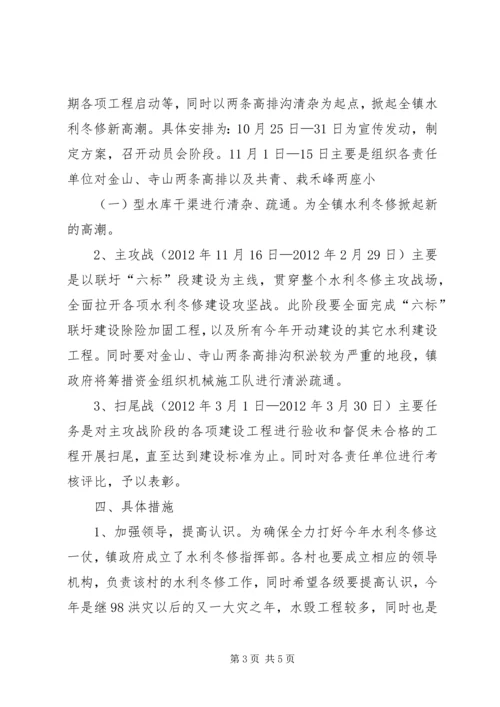 期各项工程启动等，同时以两条高排沟清杂为起点，掀起全镇水利冬修新高潮。具体安排为：10月25日—31日为宣传发动，制定方案，召开动员会阶段。11月1日—15日主要是组织各责任单位对金山、寺山两条高排以及共青、栽禾峰两座小

（一）型水库干渠进行清杂、疏通。为全镇水利冬修掀起新的高潮。

2、主攻战（2012年11月16日—2012年2月29日）主要是以联圩“六标”段建设为主线，贯穿整个水利冬修主攻战场，全面拉开各项水利冬修建设攻坚战。此阶段要全面完成“六标”联圩建设除险加固工程，以及所有今年开动建设的其它水利建设工程。同时要对金山、寺山两条高排沟积淤较为严重的地段，镇政府将筹措资金组织机械施工队进行清淤疏通。

3、扫尾战（2012年3月1日—2012年3月30日）主要任务是对主攻战阶段的各项建设工程进行验收和督促未合格的工程开展扫尾，直至达到建设标准为止。同时对各责任单位进行考核评比，予以表彰。

四、具体措施

1、加强领导，提高认识。为确保全力打好今年水利冬修这一仗，镇政府成立了水利冬修指挥部。各村也要成立相应的领导机构，负责该村的水利冬修工作，同时希望各级要提高认识，今年是继98洪灾以后的又一大灾之年，水毁工程较多，同时也是

第3页 共5页